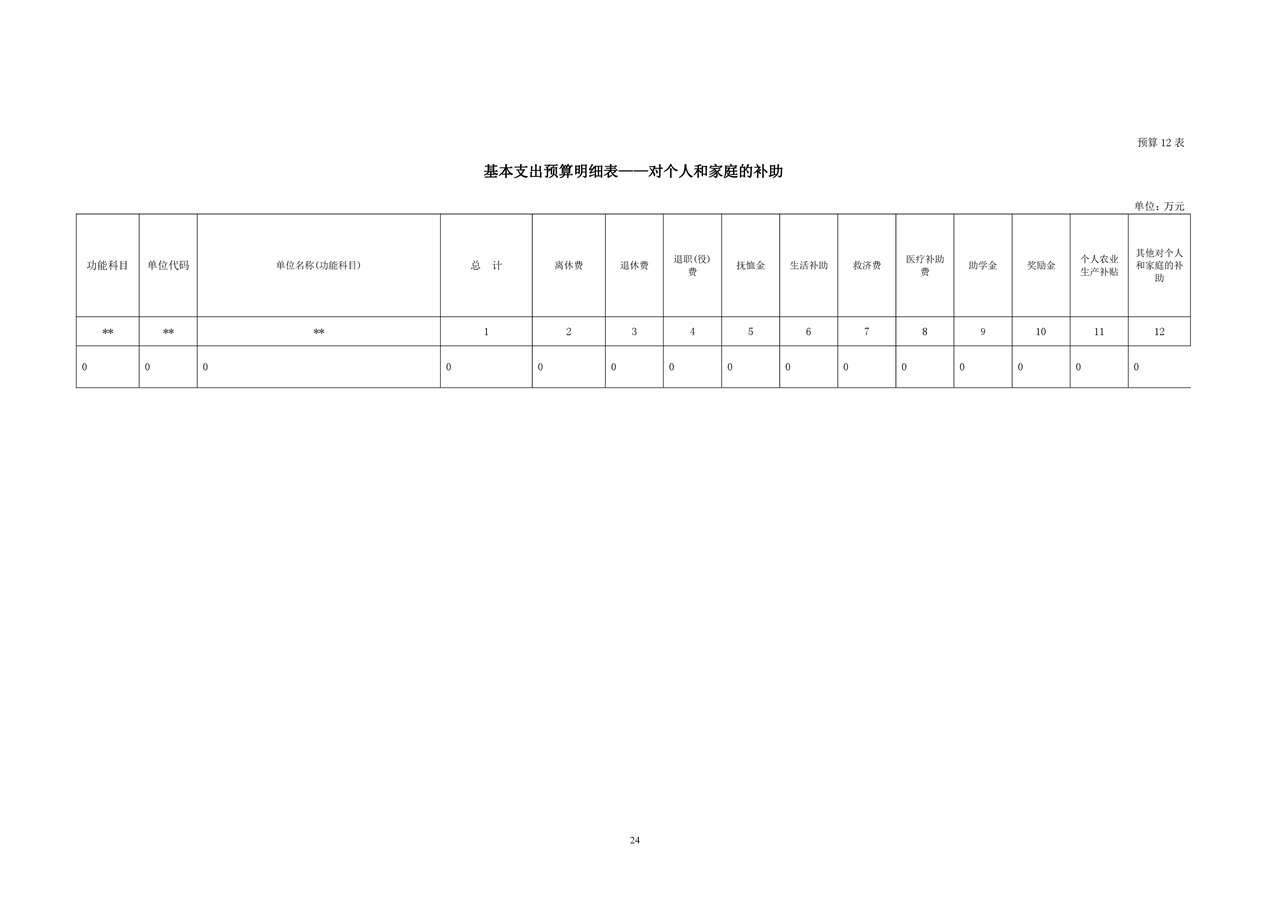 预算12表

基本支出预算明细表——对个人和家庭的补助

单位：万元

| 功能科目 | 单位代码 | 单位名称(功能科目) | 总　计 | 离休费 | 退休费 | 退职(役)费 | 抚恤金 | 生活补助 | 救济费 | 医疗补助费 | 助学金 | 奖励金 | 个人农业生产补贴 | 其他对个人和家庭的补助 |
|---|---|---|---|---|---|---|---|---|---|---|---|---|---|---|
| ** | ** | ** | 1 | 2 | 3 | 4 | 5 | 6 | 7 | 8 | 9 | 10 | 11 | 12 |
| 0 | 0 | 0 | 0 | 0 | 0 | 0 | 0 | 0 | 0 | 0 | 0 | 0 | 0 | 0 |

24